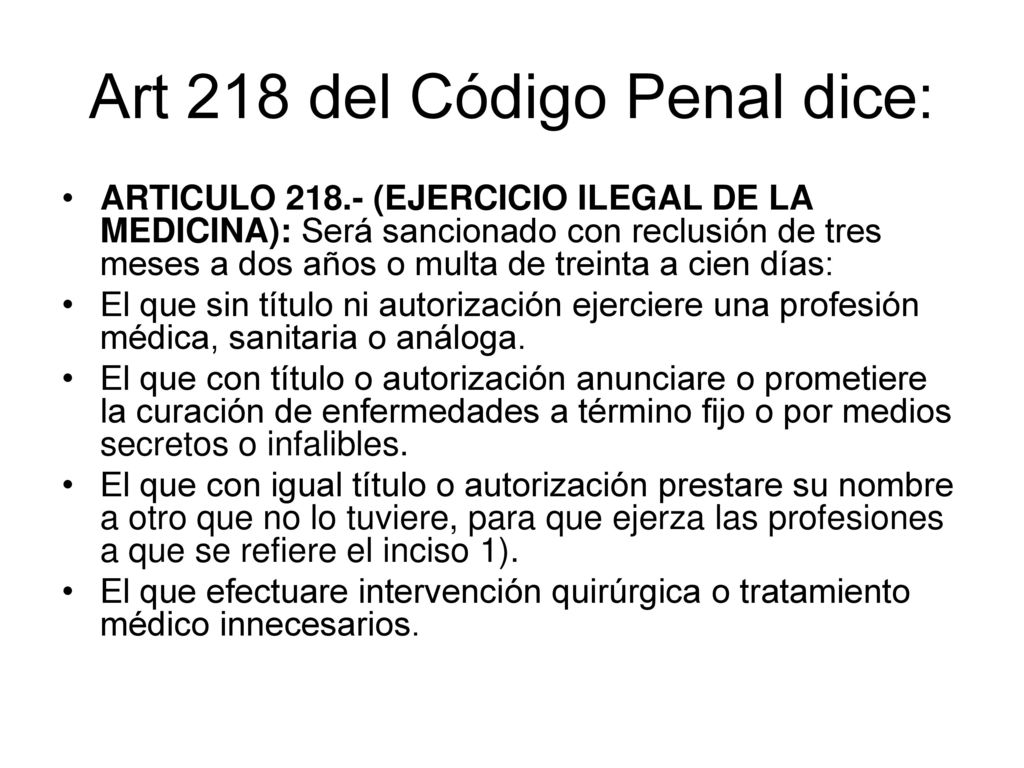 Art 218 del Código Penal dice:

• ARTICULO 218.- (EJERCICIO ILEGAL DE LA MEDICINA): Será sancionado con reclusión de tres meses a dos años o multa de treinta a cien días:
• El que sin título ni autorización ejerciere una profesión médica, sanitaria o análoga.
• El que con título o autorización anunciare o prometiere la curación de enfermedades a término fijo o por medios secretos o infalibles.
• El que con igual título o autorización prestare su nombre a otro que no lo tuviere, para que ejerza las profesiones a que se refiere el inciso 1).
• El que efectuare intervención quirúrgica o tratamiento médico innecesarios.